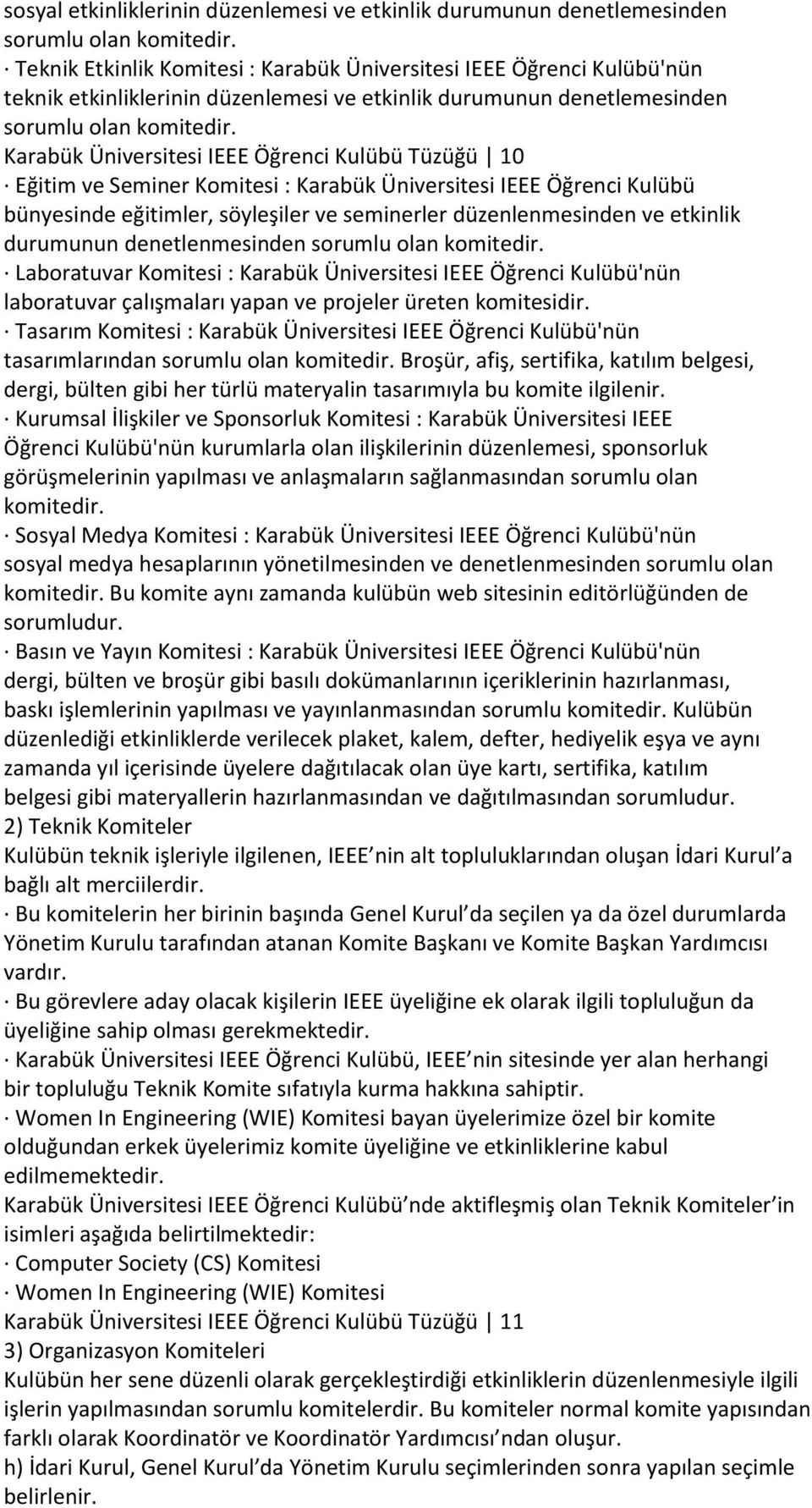 sosyal etkinliklerinin düzenlemesi ve etkinlik durumunun denetlemesinden sorumlu olan komitedir.
· Teknik Etkinlik Komitesi : Karabük Üniversitesi IEEE Öğrenci Kulübü'nün teknik etkinliklerinin düzenlemesi ve etkinlik durumunun denetlemesinden sorumlu olan komitedir.
Karabük Üniversitesi IEEE Öğrenci Kulübü Tüzüğü | 10
· Eğitim ve Seminer Komitesi : Karabük Üniversitesi IEEE Öğrenci Kulübü bünyesinde eğitimler, söyleşiler ve seminerler düzenlenmesinden ve etkinlik durumunun denetlenmesinden sorumlu olan komitedir.
· Laboratuvar Komitesi : Karabük Üniversitesi IEEE Öğrenci Kulübü'nün laboratuvar çalışmaları yapan ve projeler üreten komitesidir.
· Tasarım Komitesi : Karabük Üniversitesi IEEE Öğrenci Kulübü'nün tasarımlarından sorumlu olan komitedir. Broşür, afiş, sertifika, katılım belgesi, dergi, bülten gibi her türlü materyalin tasarımıyla bu komite ilgilenir.
· Kurumsal İlişkiler ve Sponsorluk Komitesi : Karabük Üniversitesi IEEE Öğrenci Kulübü'nün kurumlarla olan ilişkilerinin düzenlemesi, sponsorluk görüşmelerinin yapılması ve anlaşmaların sağlanmasından sorumlu olan komitedir.
· Sosyal Medya Komitesi : Karabük Üniversitesi IEEE Öğrenci Kulübü'nün sosyal medya hesaplarının yönetilmesinden ve denetlenmesinden sorumlu olan komitedir. Bu komite aynı zamanda kulübün web sitesinin editörlüğünden de sorumludur.
· Basın ve Yayın Komitesi : Karabük Üniversitesi IEEE Öğrenci Kulübü'nün dergi, bülten ve broşür gibi basılı dokümanlarının içeriklerinin hazırlanması, baskı işlemlerinin yapılması ve yayınlanmasından sorumlu komitedir. Kulübün düzenlediği etkinliklerde verilecek plaket, kalem, defter, hediyelik eşya ve aynı zamanda yıl içerisinde üyelere dağıtılacak olan üye kartı, sertifika, katılım belgesi gibi materyallerin hazırlanmasından ve dağıtılmasından sorumludur.
2) Teknik Komiteler
Kulübün teknik işleriyle ilgilenen, IEEE nin alt topluluklarından oluşan İdari Kurul a bağlı alt merciilerdir.
· Bu komitelerin her birinin başında Genel Kurul da seçilen ya da özel durumlarda Yönetim Kurulu tarafından atanan Komite Başkanı ve Komite Başkan Yardımcısı vardır.
· Bu görevlere aday olacak kişilerin IEEE üyeliğine ek olarak ilgili topluluğun da üyeliğine sahip olması gerekmektedir.
· Karabük Üniversitesi IEEE Öğrenci Kulübü, IEEE nin sitesinde yer alan herhangi bir topluluğu Teknik Komite sıfatıyla kurma hakkına sahiptir.
· Women In Engineering (WIE) Komitesi bayan üyelerimize özel bir komite olduğundan erkek üyelerimiz komite üyeliğine ve etkinliklerine kabul edilmemektedir.
Karabük Üniversitesi IEEE Öğrenci Kulübü nde aktifleşmiş olan Teknik Komiteler in isimleri aşağıda belirtilmektedir:
· Computer Society (CS) Komitesi
· Women In Engineering (WIE) Komitesi
Karabük Üniversitesi IEEE Öğrenci Kulübü Tüzüğü | 11
3) Organizasyon Komiteleri
Kulübün her sene düzenli olarak gerçekleştirdiği etkinliklerin düzenlenmesiyle ilgili işlerin yapılmasından sorumlu komitelerdir. Bu komiteler normal komite yapısından farklı olarak Koordinatör ve Koordinatör Yardımcısı ndan oluşur.
h) İdari Kurul, Genel Kurul da Yönetim Kurulu seçimlerinden sonra yapılan seçimle belirlenir.